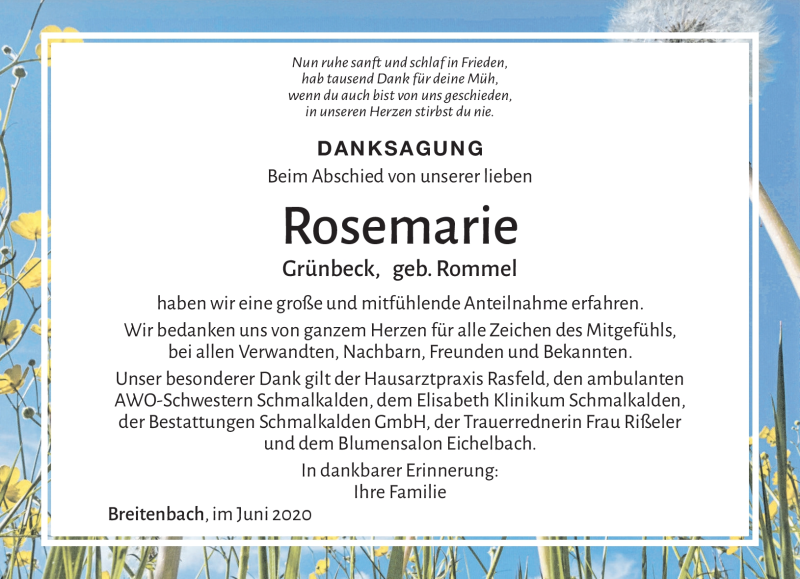 Nun ruhe sanft und schlaf in Frieden,
hab tausend Dank für deine Müh,
wenn du auch bist von uns geschieden,
in unseren Herzen stirbst du nie.

DANKSAGUNG

Beim Abschied von unserer lieben

Rosemarie

Grünbeck, geb. Rommel

haben wir eine große und mitfühlende Anteilnahme erfahren.

Wir bedanken uns von ganzem Herzen für alle Zeichen des Mitgefühls, bei allen Verwandten, Nachbarn, Freunden und Bekannten.

Unser besonderer Dank gilt der Hausarztpraxis Rasfeld, den ambulanten AWO-Schwestern Schmalkalden, dem Elisabeth Klinikum Schmalkalden, der Bestattungen Schmalkalden GmbH, der Trauerrednerin Frau Rißeler und dem Blumensalon Eichelbach.

In dankbarer Erinnerung:
Ihre Familie

Breitenbach, im Juni 2020